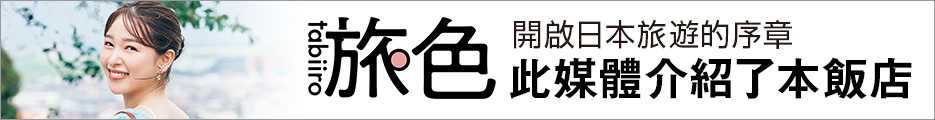 tabiiro 旅色

開啟日本旅遊的序章
此媒體介紹了本飯店